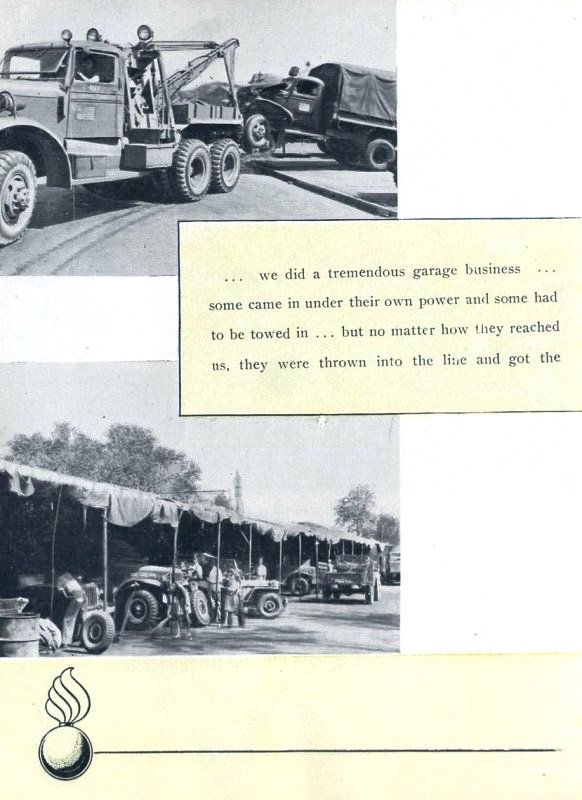 ... we did a tremendous garage business ... some came in under their own power and some had to be towed in ... but no matter how they reached us, they were thrown into the line and got the